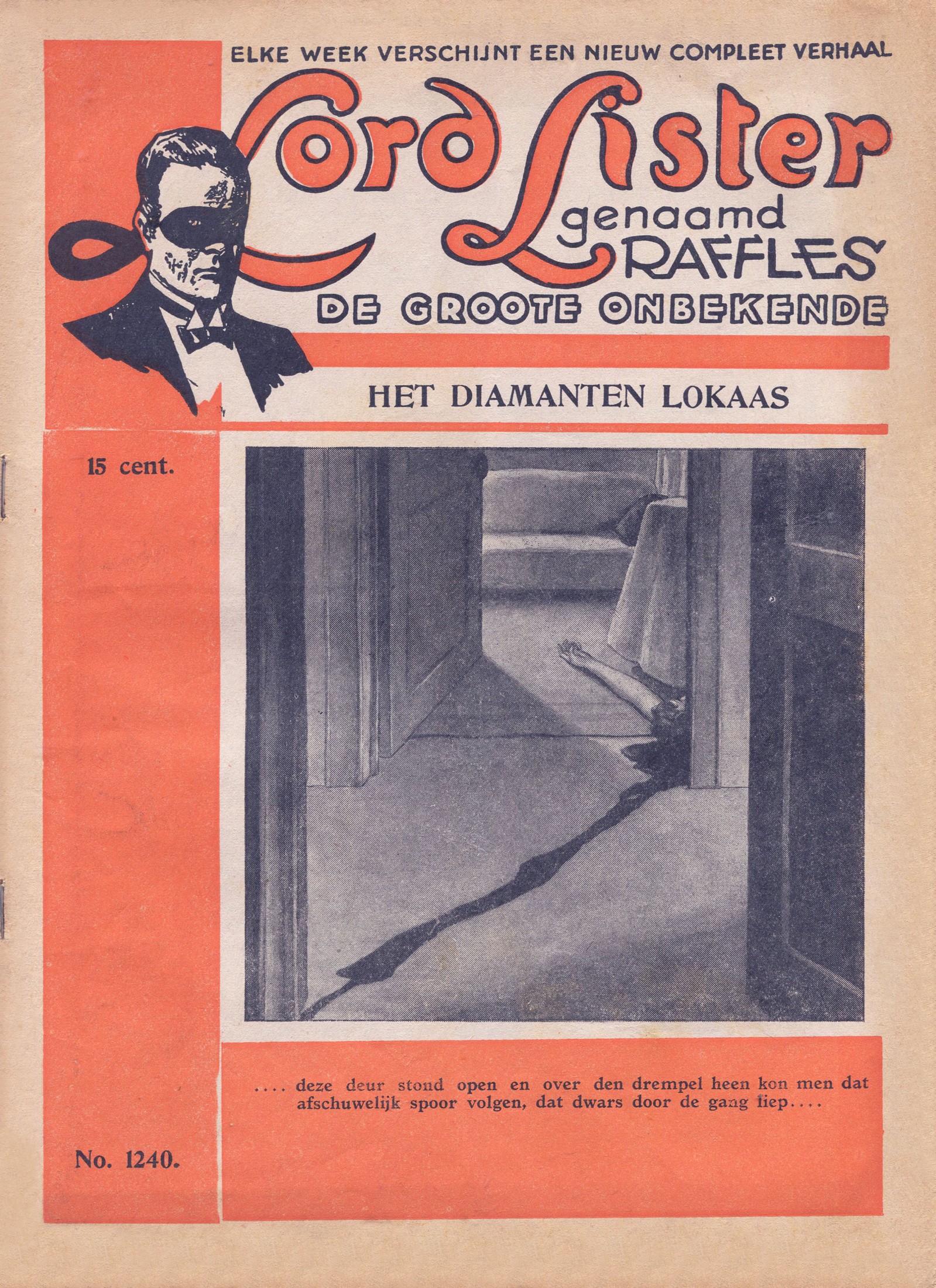 ELKE WEEK VERSCHIJNT EEN NIEUW COMPLEET VERHAAL

Lord Lister genaamd RAFFLES

DE GROOTE ONBEKENDE

HET DIAMANTEN LOKAAS

15 cent.

.... deze deur stond open en over den drempel heen kon men dat afschuwelijk spoor volgen, dat dwars door de gang liep....

No. 1240.